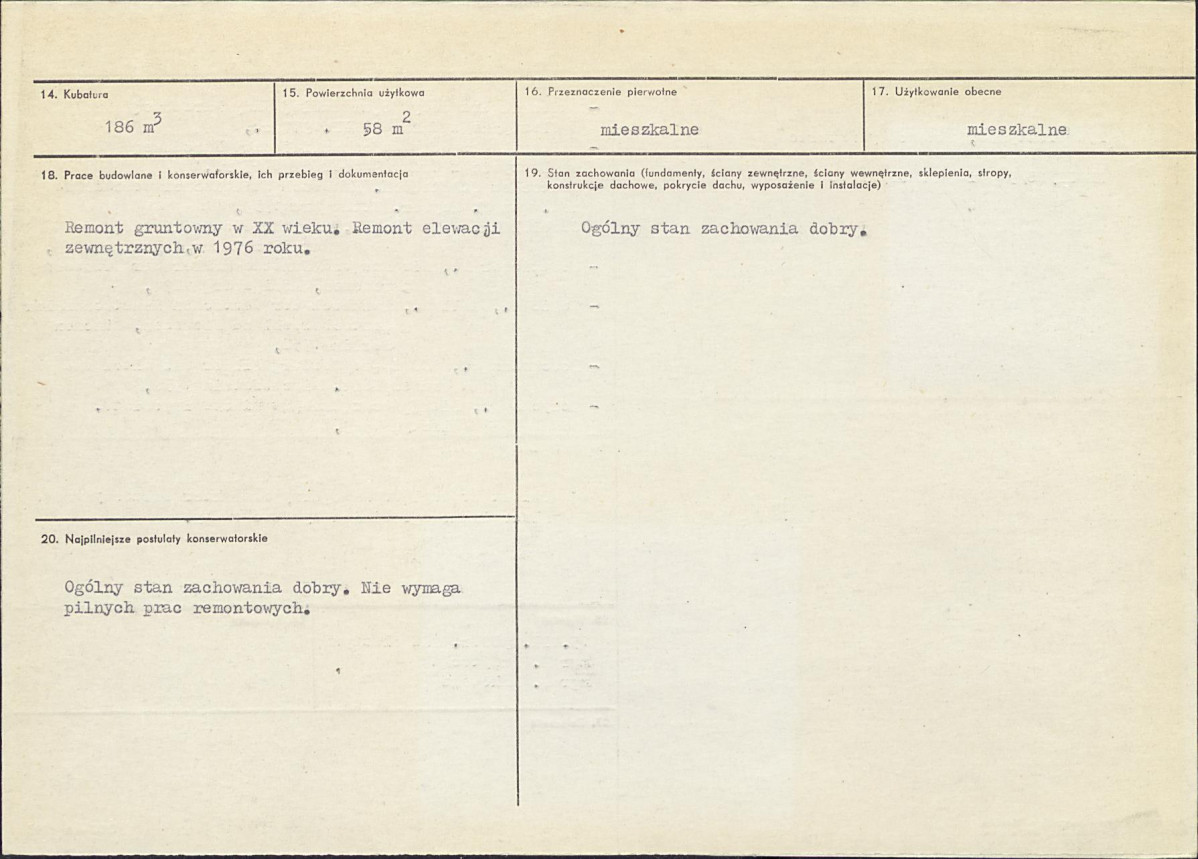 14. Kubatura
186 $m^3$

15. Powierzchnia użytkowa
58 $m^2$

16. Przeznaczenie pierwotne
mieszkalne

17. Użytkowanie obecne
mieszkalne

18. Prace budowlane i konserwatorskie, ich przebieg i dokumentacja

Remont gruntowny w XX wieku. Remont elewacji zewnętrznych w 1976 roku.

19. Stan zachowania (fundamenty, ściany zewnętrzne, ściany wewnętrzne, sklepienia, stropy, konstrukcje dachowe, pokrycie dachu, wyposażenie i instalacje)

Ogólny stan zachowania dobry.

20. Najpilniejsze postulaty konserwatorskie

Ogólny stan zachowania dobry. Nie wymaga pilnych prac remontowych.